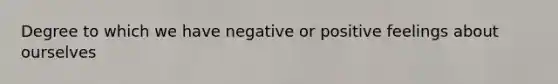 Degree to which we have negative or positive feelings about ourselves